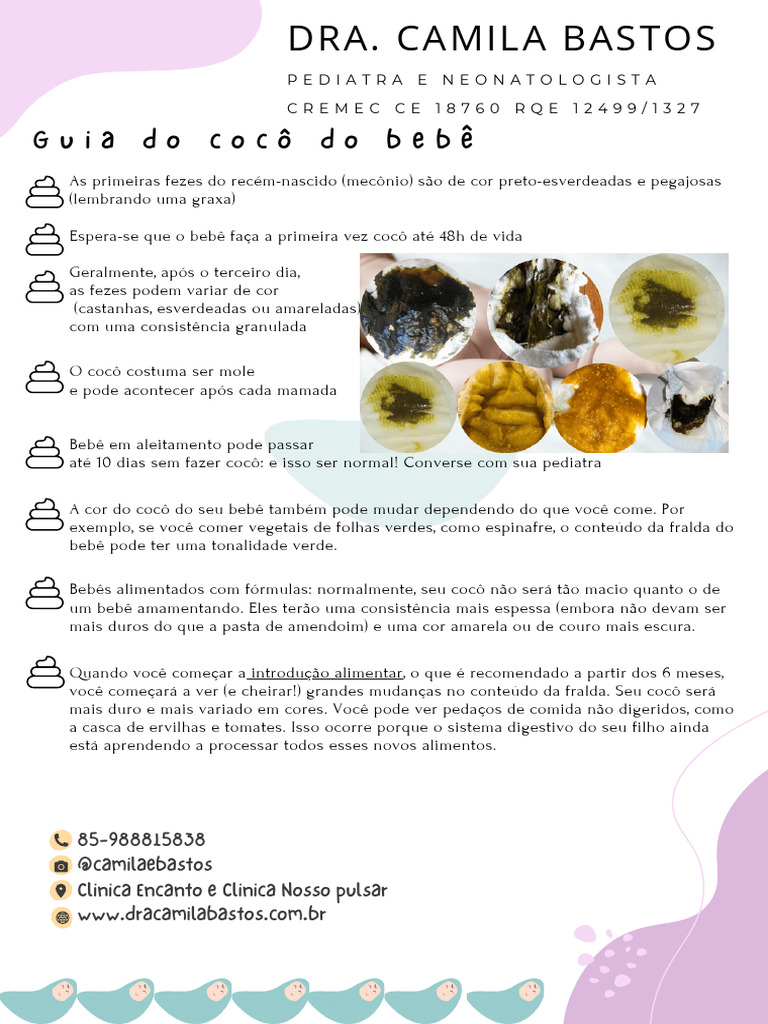 DRA. CAMILA BASTOS

PEDIATRA E NEONATOLOGISTA

CREMEC CE 18760 RQE 12499/1327

Guia do cocô do bebê

As primeiras fezes do recém-nascido (mecônio) são de cor preto-esverdeadas e pegajosas (lembrando uma graxa)

Espera-se que o bebê faça a primeira vez cocô até 48h de vida

Geralmente, após o terceiro dia, as fezes podem variar de cor (castanhas, esverdeadas ou amareladas) com uma consistência granulada

O cocô costuma ser mole e pode acontecer após cada mamada

Bebê em aleitamento pode passar até 10 dias sem fazer cocô: e isso ser normal! Converse com sua pediatra

A cor do cocô do seu bebê também pode mudar dependendo do que você come. Por exemplo, se você comer vegetais de folhas verdes, como espinafre, o conteúdo da fralda do bebê pode ter uma tonalidade verde.

Bebês alimentados com fórmulas: normalmente, seu cocô não será tão macio quanto o de um bebê amamentando. Eles terão uma consistência mais espessa (embora não devam ser mais duros do que a pasta de amendoim) e uma cor amarela ou de couro mais escura.

Quando você começar a introdução alimentar, o que é recomendado a partir dos 6 meses, você começará a ver (e cheirar!) grandes mudanças no conteúdo da fralda. Seu cocô será mais duro e mais variado em cores. Você pode ver pedaços de comida não digeridos, como a casca de ervilhas e tomates. Isso ocorre porque o sistema digestivo do seu filho ainda está aprendendo a processar todos esses novos alimentos.

85-988815838
@camilaebastos
Clinica Encanto e Clinica Nosso pulsar
www.dracamilabastos.com.br